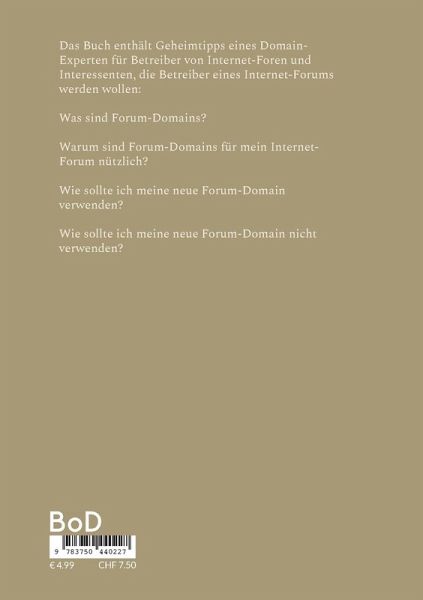 Das Buch enthält Geheimtipps eines Domain-Experten für Betreiber von Internet-Foren und Interessenten, die Betreiber eines Internet-Forums werden wollen:

Was sind Forum-Domains?

Warum sind Forum-Domains für mein Internet-Forum nützlich?

Wie sollte ich meine neue Forum-Domain verwenden?

Wie sollte ich meine neue Forum-Domain nicht verwenden?

BoD

9 783750 440227

€ 4.99 CHF 7.50